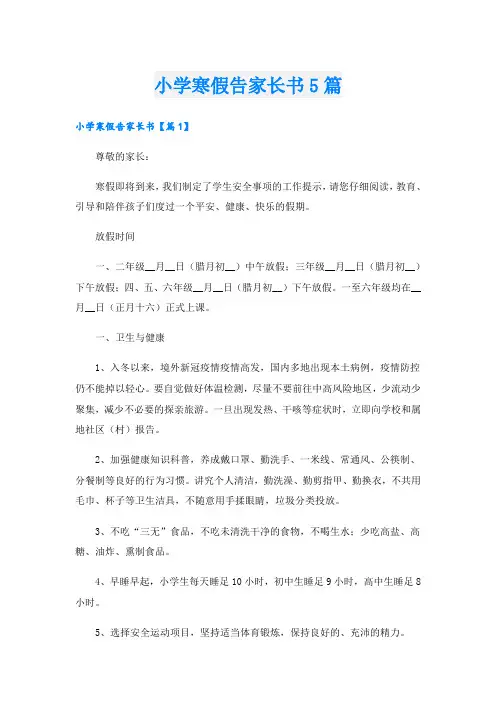 小学寒假告家长书5篇

小学寒假告家长书【篇1】

尊敬的家长：

寒假即将到来，我们制定了学生安全事项的工作提示，请您仔细阅读，教育、引导和陪伴孩子们度过一个平安、健康、快乐的假期。

放假时间

一、二年级__月__日（腊月初__）中午放假；三年级__月__日（腊月初__）下午放假；四、五、六年级__月__日（腊月初__）下午放假。一至六年级均在__月__日（正月十六）正式上课。

一、卫生与健康

1、入冬以来，境外新冠疫情疫情高发，国内多地出现本土病例，疫情防控仍不能掉以轻心。要自觉做好体温检测，尽量不要前往中高风险地区，少流动少聚集，减少不必要的探亲旅游。一旦出现发热、干咳等症状时，立即向学校和属地社区（村）报告。

2、加强健康知识科普，养成戴口罩、勤洗手、一米线、常通风、公筷制、分餐制等良好的行为习惯。讲究个人清洁，勤洗澡、勤剪指甲、勤换衣，不共用毛巾、杯子等卫生洁具，不随意用手揉眼睛，垃圾分类投放。

3、不吃“三无”食品，不吃未清洗干净的食物，不喝生水；少吃高盐、高糖、油炸、熏制食品。

4、早睡早起，小学生每天睡足10小时，初中生睡足9小时，高中生睡足8小时。

5、选择安全运动项目，坚持适当体育锻炼，保持良好的、充沛的精力。